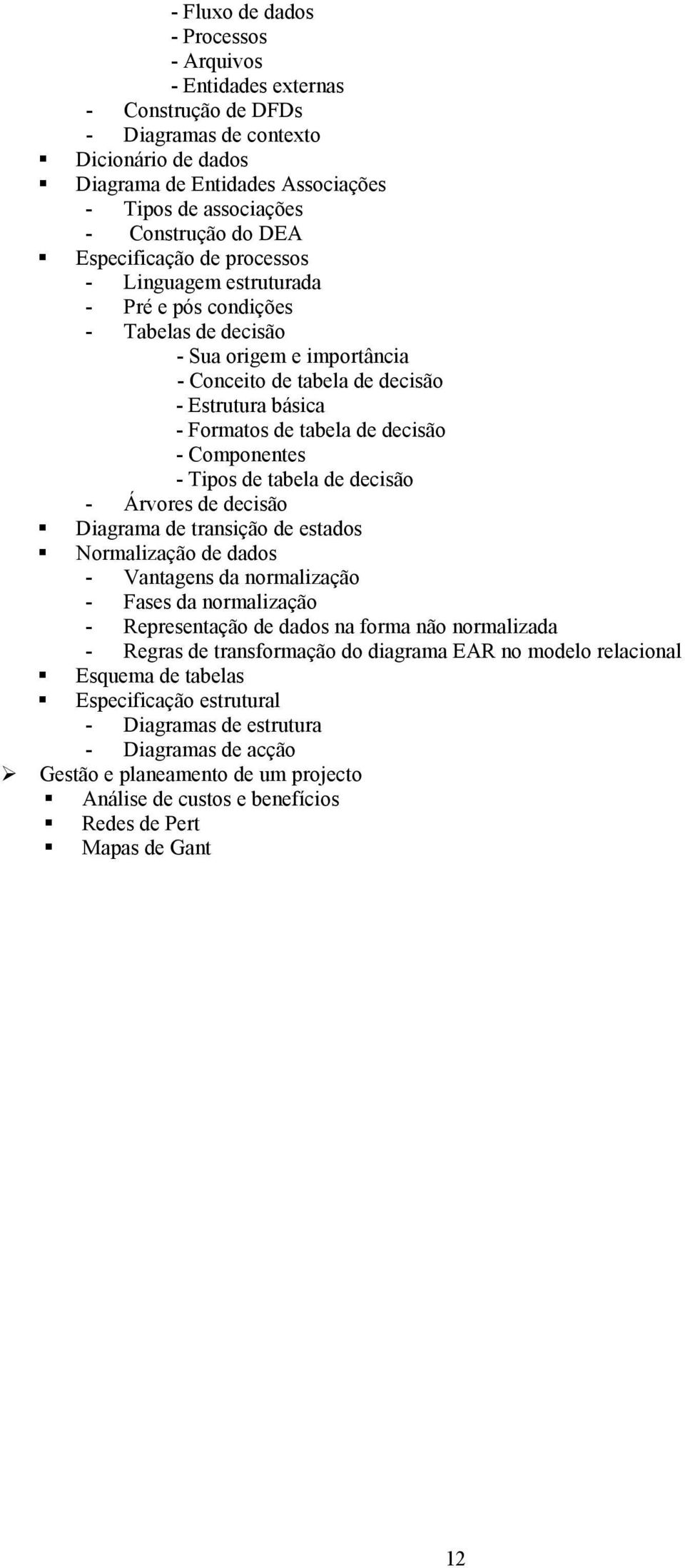 - Fluxo de dados
- Processos
- Arquivos
- Entidades externas
- Construção de DFDs
- Diagramas de contexto
▪ Dicionário de dados
▪ Diagrama de Entidades Associações
- Tipos de associações
- Construção do DEA
▪ Especificação de processos
- Linguagem estruturada
- Pré e pós condições
- Tabelas de decisão
- Sua origem e importância
- Conceito de tabela de decisão
- Estrutura básica
- Formatos de tabela de decisão
- Componentes
- Tipos de tabela de decisão
- Árvores de decisão
▪ Diagrama de transição de estados
▪ Normalização de dados
- Vantagens da normalização
- Fases da normalização
- Representação de dados na forma não normalizada
- Regras de transformação do diagrama EAR no modelo relacional
▪ Esquema de tabelas
▪ Especificação estrutural
- Diagramas de estrutura
- Diagramas de acção
➢ Gestão e planeamento de um projecto
▪ Análise de custos e benefícios
▪ Redes de Pert
▪ Mapas de Gant

12